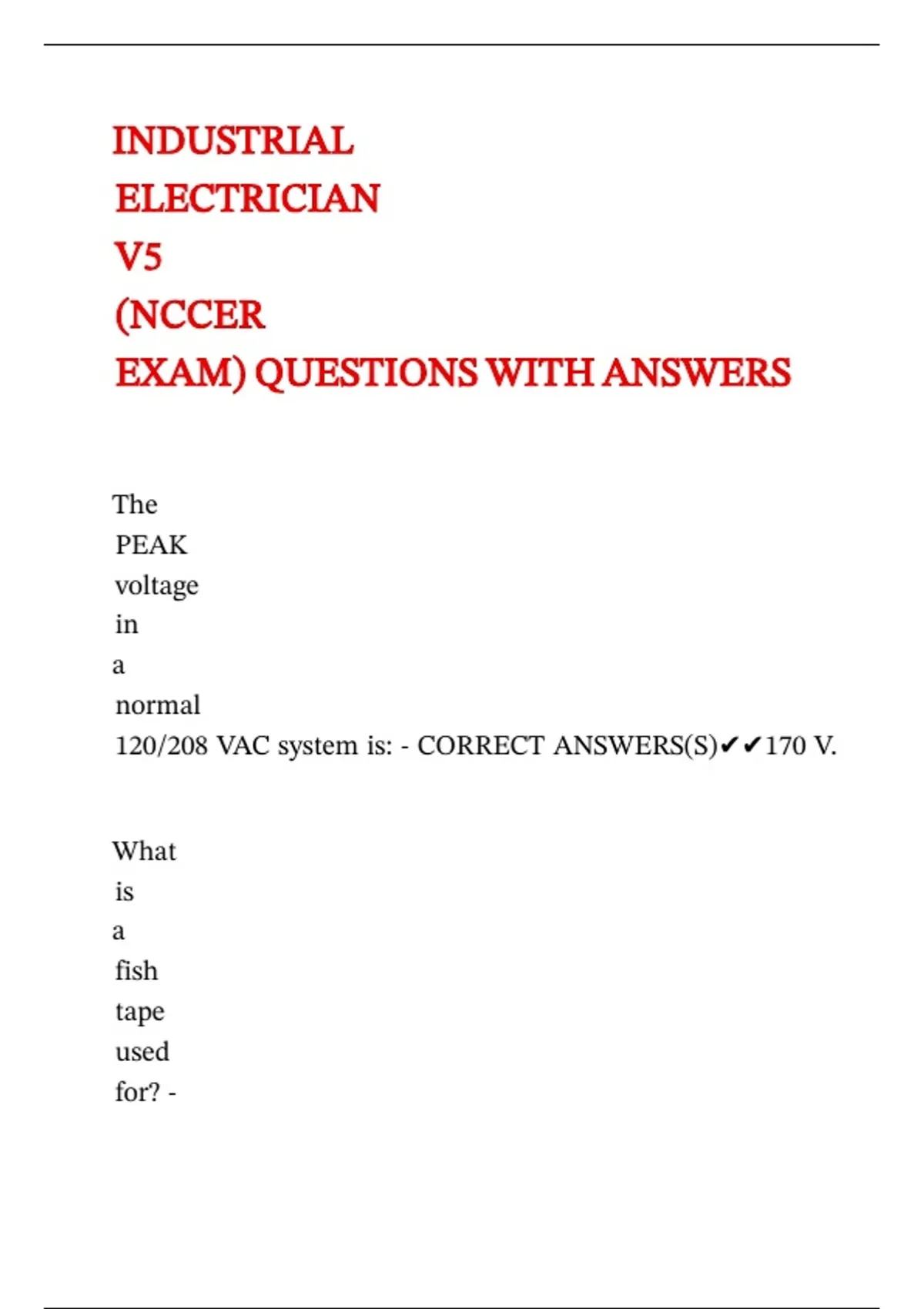 INDUSTRIAL ELECTRICIAN V5 (NCCER EXAM) QUESTIONS WITH ANSWERS

The PEAK voltage in a normal 120/208 VAC system is: - CORRECT ANSWERS(S)✔✔170 V.

What is a fish tape used for? -